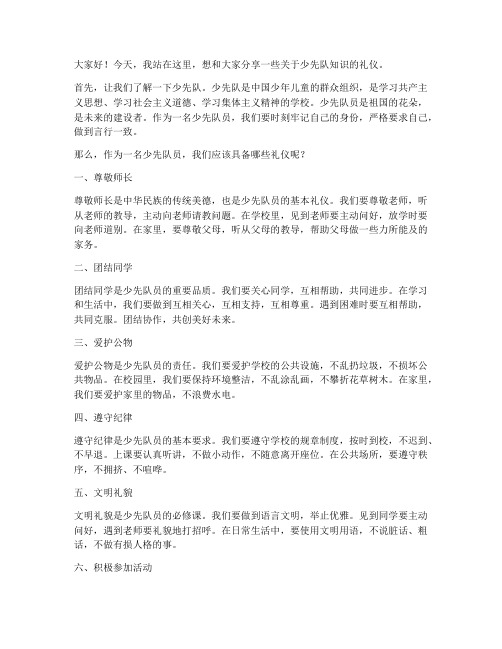 大家好！今天，我站在这里，想和大家分享一些关于少先队知识的礼仪。

首先，让我们了解一下少先队。少先队是中国少年儿童的群众组织，是学习共产主义思想、学习社会主义道德、学习集体主义精神的学校。少先队员是祖国的花朵，是未来的建设者。作为一名少先队员，我们要时刻牢记自己的身份，严格要求自己，做到言行一致。

那么，作为一名少先队员，我们应该具备哪些礼仪呢？

一、尊敬师长

尊敬师长是中华民族的传统美德，也是少先队员的基本礼仪。我们要尊敬老师，听从老师的教导，主动向老师请教问题。在学校里，见到老师要主动问好，放学时要向老师道别。在家里，要尊敬父母，听从父母的教导，帮助父母做一些力所能及的家务。

二、团结同学

团结同学是少先队员的重要品质。我们要关心同学，互相帮助，共同进步。在学习和生活中，我们要做到互相关心，互相支持，互相尊重。遇到困难时要互相帮助，共同克服。团结协作，共创美好未来。

三、爱护公物

爱护公物是少先队员的责任。我们要爱护学校的公共设施，不乱扔垃圾，不损坏公共物品。在校园里，我们要保持环境整洁，不乱涂乱画，不攀折花草树木。在家里，我们要爱护家里的物品，不浪费水电。

四、遵守纪律

遵守纪律是少先队员的基本要求。我们要遵守学校的规章制度，按时到校，不迟到、不早退。上课要认真听讲，不做小动作，不随意离开座位。在公共场所，要遵守秩序，不拥挤、不喧哗。

五、文明礼貌

文明礼貌是少先队员的必修课。我们要做到语言文明，举止优雅。见到同学要主动问好，遇到老师要礼貌地打招呼。在日常生活中，要使用文明用语，不说脏话、粗话，不做有损人格的事。

六、积极参加活动